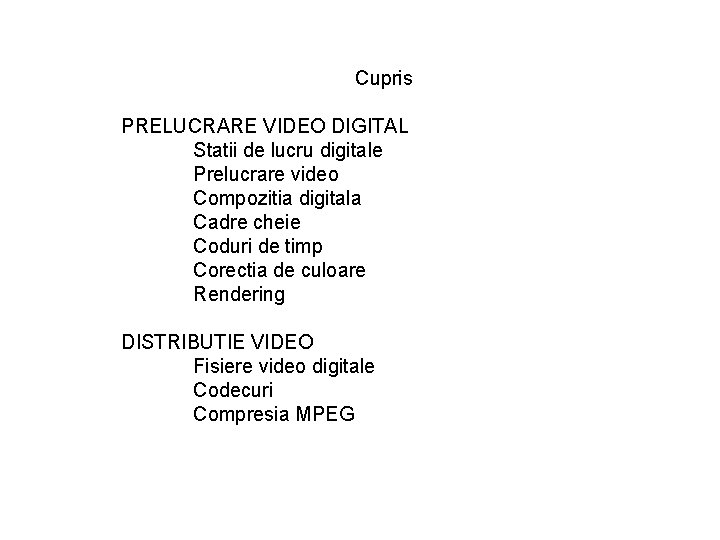 Cupris

PRELUCRARE VIDEO DIGITAL
Statii de lucru digitale
Prelucrare video
Compozitia digitala
Cadre cheie
Coduri de timp
Corectia de culoare
Rendering

DISTRIBUTIE VIDEO
Fisiere video digitale
Codecuri
Compresia MPEG